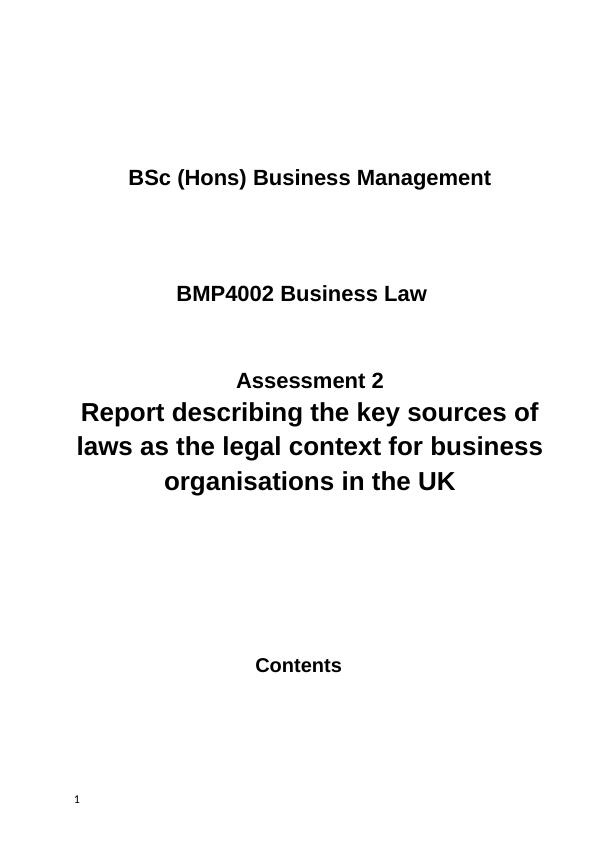 BSc (Hons) Business Management

BMP4002 Business Law

Assessment 2

Report describing the key sources of laws as the legal context for business organisations in the UK

Contents

1